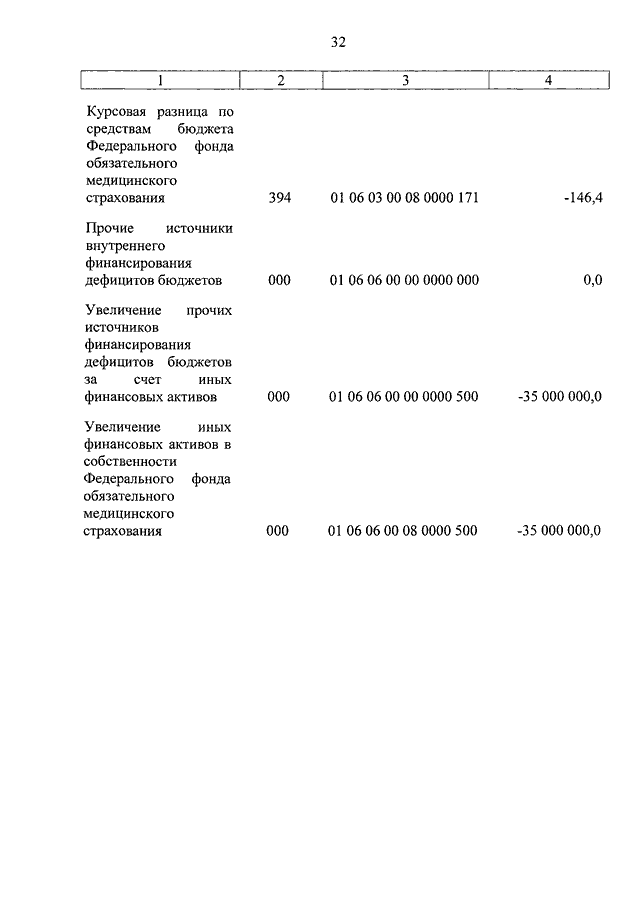 32

| 1 | 2 | 3 | 4 |
|---|---|---|---|
| Курсовая разница по средствам бюджета Федерального фонда обязательного медицинского страхования | 394 | 01 06 03 00 08 0000 171 | -146,4 |
| Прочие источники внутреннего финансирования дефицитов бюджетов | 000 | 01 06 06 00 00 0000 000 | 0,0 |
| Увеличение прочих источников финансирования дефицитов бюджетов за счет иных финансовых активов | 000 | 01 06 06 00 00 0000 500 | -35 000 000,0 |
| Увеличение иных финансовых активов в собственности Федерального фонда обязательного медицинского страхования | 000 | 01 06 06 00 08 0000 500 | -35 000 000,0 |